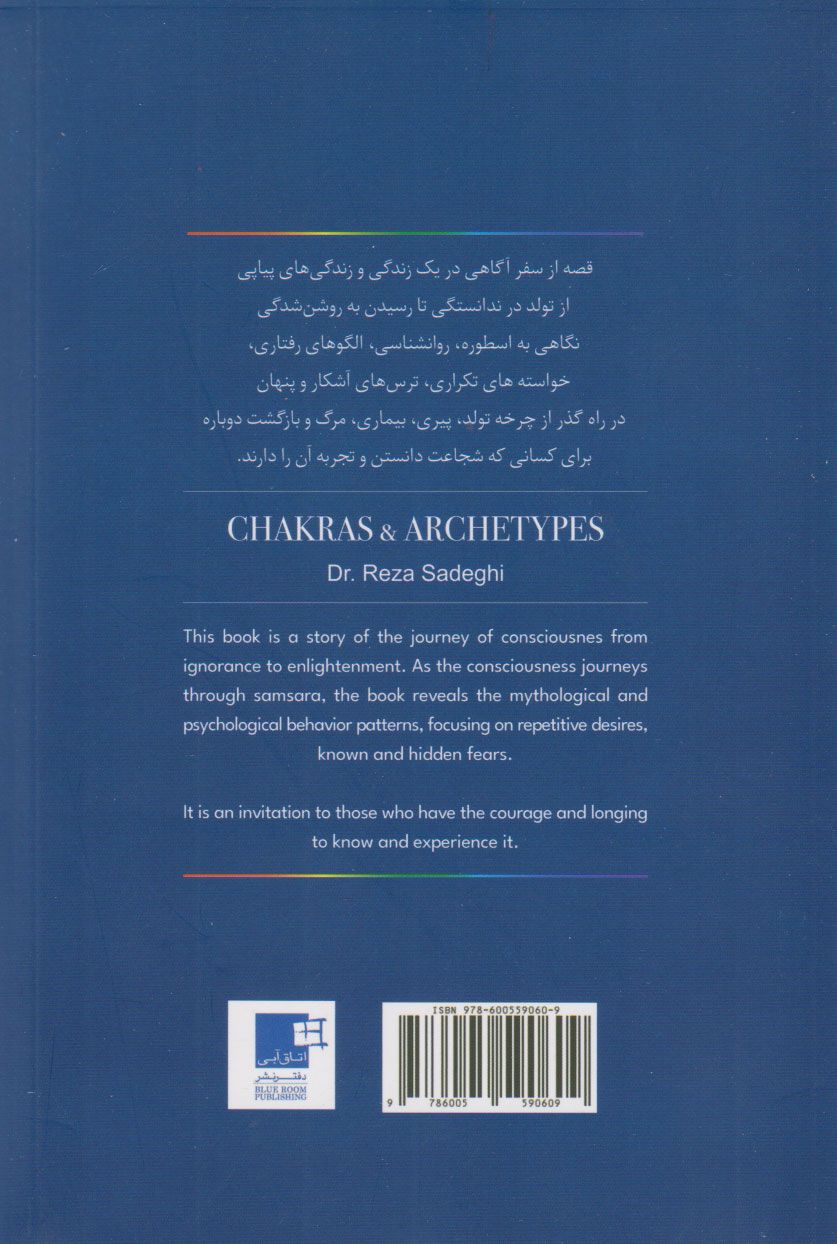 قصه از سفر آگاهی در یک زندگی و زندگی‌های پیاپی
از تولد در ندانستگی تا رسیدن به روشن‌شدگی
نگاهی به اسطوره، روانشناسی، الگوهای رفتاری،
خواسته های تکراری، ترس‌های آشکار و پنهان
در راه گذر از چرخه تولد، پیری، بیماری، مرگ و بازگشت دوباره
برای کسانی که شجاعت دانستن و تجربه آن را دارند.

CHAKRAS & ARCHETYPES
Dr. Reza Sadeghi

This book is a story of the journey of consciousnes from ignorance to enlightenment. As the consciousness journeys through samsara, the book reveals the mythological and psychological behavior patterns, focusing on repetitive desires, known and hidden fears.

It is an invitation to those who have the courage and longing to know and experience it.

اتاق آبی
دفتر نشر
BLUE ROOM PUBLISHING

ISBN 978-600559060-9
9 786005 590609